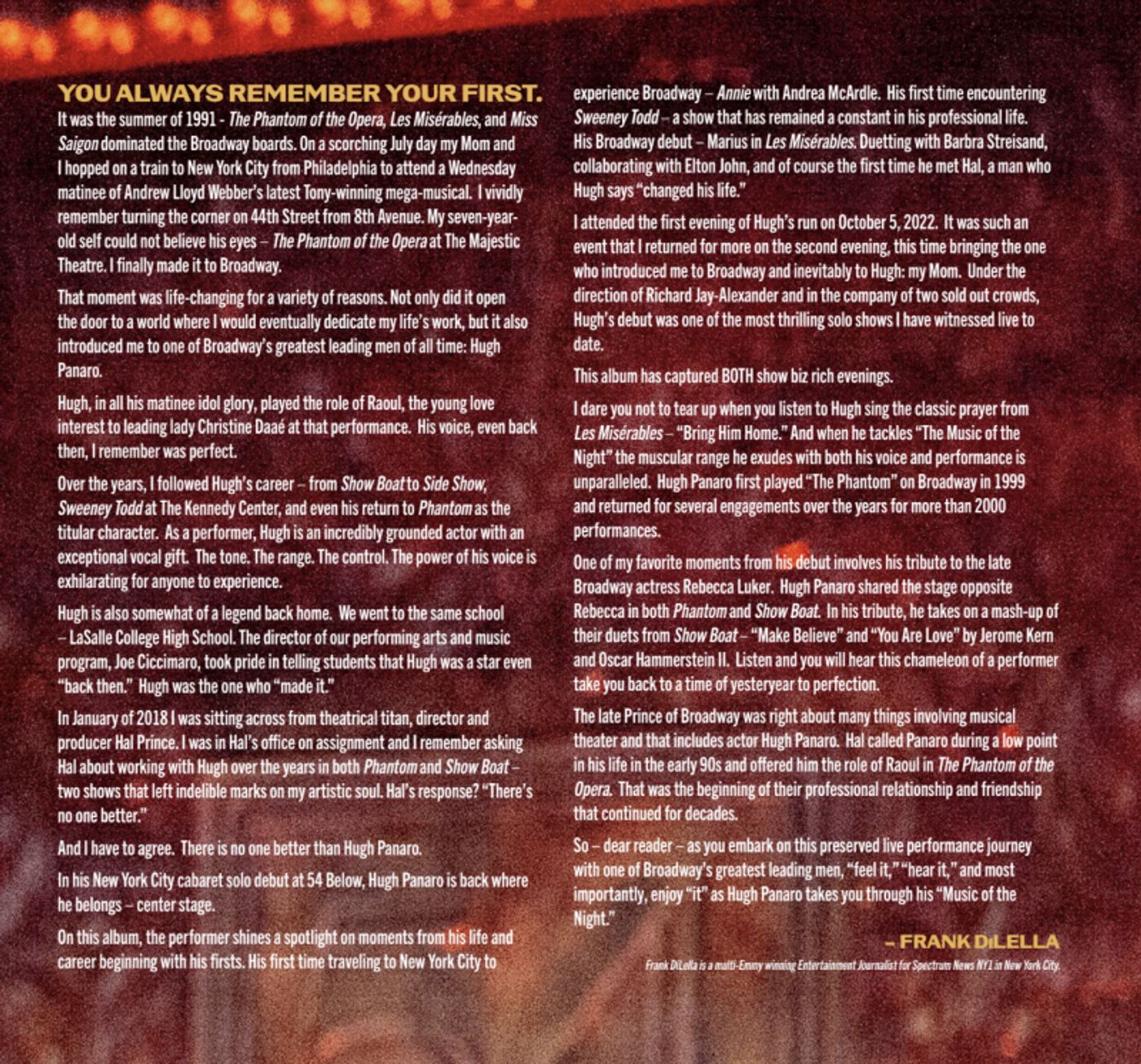 YOU ALWAYS REMEMBER YOUR FIRST.

It was the summer of 1991 - The Phantom of the Opera, Les Misérables, and Miss Saigon dominated the Broadway boards. On a scorching July day my Mom and I hopped on a train to New York City from Philadelphia to attend a Wednesday matinee of Andrew Lloyd Webber's latest Tony-winning mega-musical. I vividly remember turning the corner on 44th Street from 8th Avenue. My seven-year-old self could not believe his eyes – The Phantom of the Opera at The Majestic Theatre. I finally made it to Broadway.

That moment was life-changing for a variety of reasons. Not only did it open the door to a world where I would eventually dedicate my life's work, but it also introduced me to one of Broadway's greatest leading men of all time: Hugh Panaro.

Hugh, in all his matinee idol glory, played the role of Raoul, the young love interest to leading lady Christine Daaé at that performance. His voice, even back then, I remember was perfect.

Over the years, I followed Hugh's career – from Show Boat to Side Show, Sweeney Todd at The Kennedy Center, and even his return to Phantom as the titular character. As a performer, Hugh is an incredibly grounded actor with an exceptional vocal gift. The tone. The range. The control. The power of his voice is exhilarating for anyone to experience.

Hugh is also somewhat of a legend back home. We went to the same school – LaSalle College High School. The director of our performing arts and music program, Joe Ciccimaro, took pride in telling students that Hugh was a star even "back then." Hugh was the one who "made it."

In January of 2018 I was sitting across from theatrical titan, director and producer Hal Prince. I was in Hal's office on assignment and I remember asking Hal about working with Hugh over the years in both Phantom and Show Boat – two shows that left indelible marks on my artistic soul. Hal's response? "There's no one better."

And I have to agree. There is no one better than Hugh Panaro.

In his New York City cabaret solo debut at 54 Below, Hugh Panaro is back where he belongs – center stage.

On this album, the performer shines a spotlight on moments from his life and career beginning with his firsts. His first time traveling to New York City to experience Broadway – Annie with Andrea McArdle. His first time encountering Sweeney Todd – a show that has remained a constant in his professional life. His Broadway debut – Marius in Les Misérables. Duetting with Barbra Streisand, collaborating with Elton John, and of course the first time he met Hal, a man who Hugh says "changed his life."

I attended the first evening of Hugh's run on October 5, 2022. It was such an event that I returned for more on the second evening, this time bringing the one who introduced me to Broadway and inevitably to Hugh: my Mom. Under the direction of Richard Jay-Alexander and in the company of two sold out crowds, Hugh's debut was one of the most thrilling solo shows I have witnessed live to date.

This album has captured BOTH show biz rich evenings.

I dare you not to tear up when you listen to Hugh sing the classic prayer from Les Misérables – "Bring Him Home." And when he tackles "The Music of the Night" the muscular range he exudes with both his voice and performance is unparalleled. Hugh Panaro first played "The Phantom" on Broadway in 1999 and returned for several engagements over the years for more than 2000 performances.

One of my favorite moments from his debut involves his tribute to the late Broadway actress Rebecca Luker. Hugh Panaro shared the stage opposite Rebecca in both Phantom and Show Boat. In his tribute, he takes on a mash-up of their duets from Show Boat – "Make Believe" and "You Are Love" by Jerome Kern and Oscar Hammerstein II. Listen and you will hear this chameleon of a performer take you back to a time of yesteryear to perfection.

The late Prince of Broadway was right about many things involving musical theater and that includes actor Hugh Panaro. Hal called Panaro during a low point in his life in the early 90s and offered him the role of Raoul in The Phantom of the Opera. That was the beginning of their professional relationship and friendship that continued for decades.

So – dear reader – as you embark on this preserved live performance journey with one of Broadway's greatest leading men, "feel it," "hear it," and most importantly, enjoy "it" as Hugh Panaro takes you through his "Music of the Night."

– FRANK DiLELLA

Frank DiLella is a multi-Emmy winning Entertainment Journalist for Spectrum News NY1 in New York City.